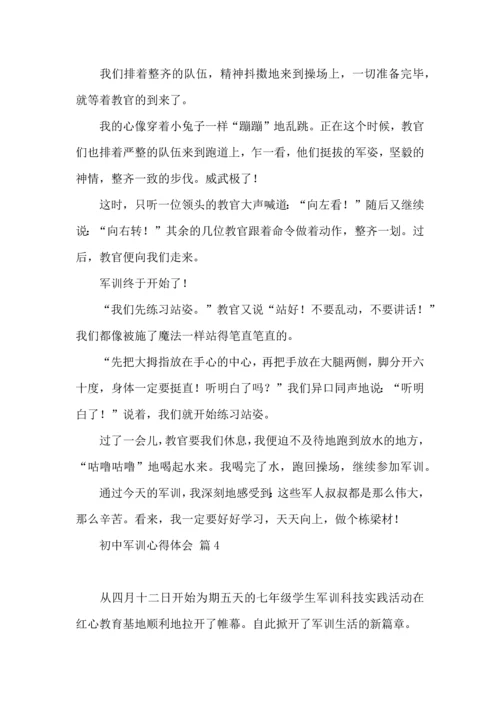 我们排着整齐的队伍，精神抖擞地来到操场上，一切准备完毕，就等着教官的到来了。

我的心像穿着小兔子一样“蹦蹦”地乱跳。正在这个时候，教官们也排着严整的队伍来到跑道上，乍一看，他们挺拔的军姿，坚毅的神情，整齐一致的步伐。威武极了！

这时，只听一位领头的教官大声喊道：“向左看！”随后又继续说：“向右转！”其余的几位教官跟着命令做着动作，整齐一划。过后，教官便向我们走来。

军训终于开始了！

“我们先练习站姿。”教官又说“站好！不要乱动，不要讲话！”我们都像被施了魔法一样站得笔直笔直的。

“先把大拇指放在手心的中心，再把手放在大腿两侧，脚分开六十度，身体一定要挺直！听明白了吗？”我们异口同声地说：“听明白了！”说着，我们就开始练习站姿。

过了一会儿，教官要我们休息，我便迫不及待地跑到放水的地方，“咕噜咕噜”地喝起水来。我喝完了水，跑回操场，继续参加军训。

通过今天的军训，我深刻地感受到：这些军人叔叔都是那么伟大，那么辛苦。看来，我一定要好好学习，天天向上，做个栋梁材！

初中军训心得体会 篇 4

从四月十二日开始为期五天的七年级学生军训科技实践活动在红心教育基地顺利地拉开了帷幕。自此掀开了军训生活的新篇章。